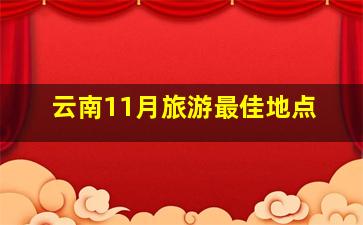 云南11月旅游最佳地点